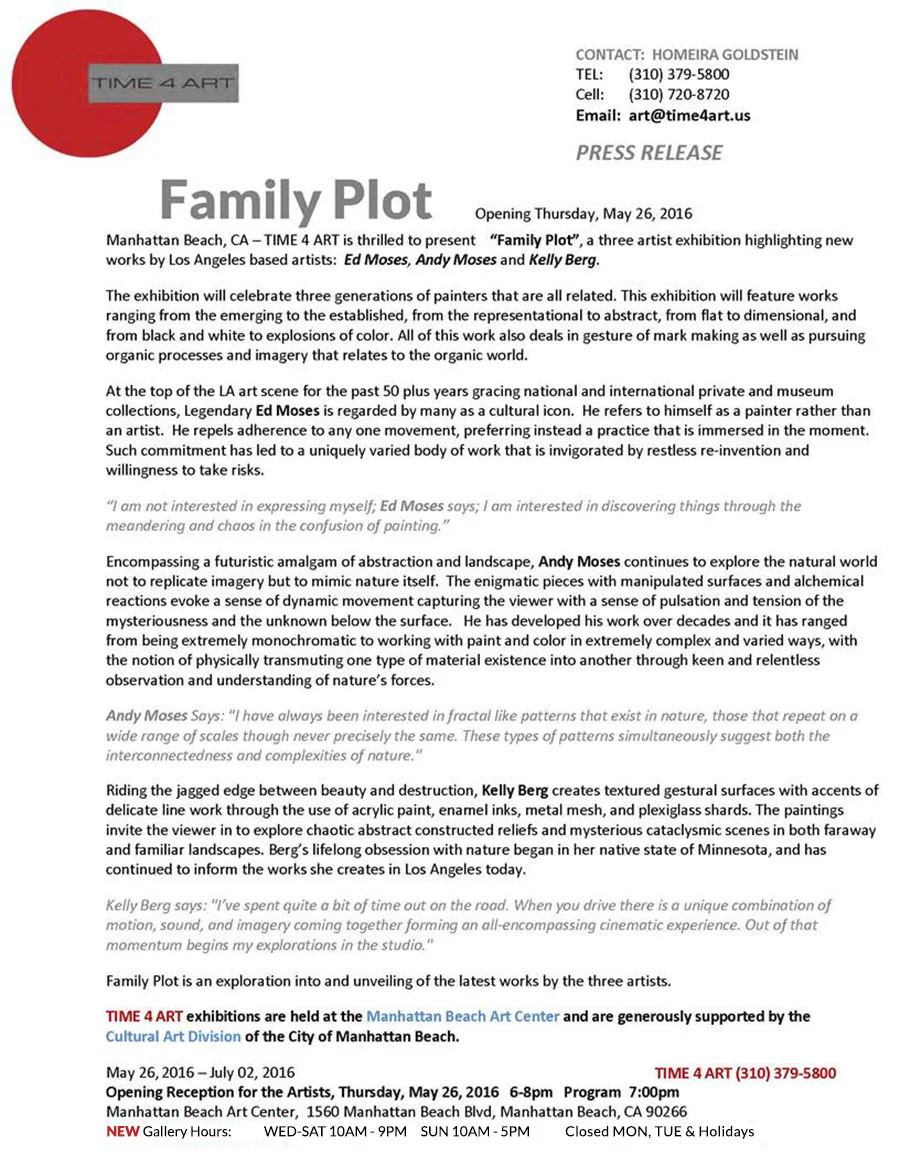 TIME 4 ART

CONTACT: HOMEIRA GOLDSTEIN
TEL: (310) 379-5800
Cell: (310) 720-8720
Email: art@time4art.us

PRESS RELEASE

Family Plot

Opening Thursday, May 26, 2016

Manhattan Beach, CA – TIME 4 ART is thrilled to present "Family Plot", a three artist exhibition highlighting new works by Los Angeles based artists: Ed Moses, Andy Moses and Kelly Berg.

The exhibition will celebrate three generations of painters that are all related. This exhibition will feature works ranging from the emerging to the established, from the representational to abstract, from flat to dimensional, and from black and white to explosions of color. All of this work also deals in gesture of mark making as well as pursuing organic processes and imagery that relates to the organic world.

At the top of the LA art scene for the past 50 plus years gracing national and international private and museum collections, Legendary Ed Moses is regarded by many as a cultural icon. He refers to himself as a painter rather than an artist. He repels adherence to any one movement, preferring instead a practice that is immersed in the moment. Such commitment has led to a uniquely varied body of work that is invigorated by restless re-invention and willingness to take risks.

"I am not interested in expressing myself; Ed Moses says; I am interested in discovering things through the meandering and chaos in the confusion of painting."

Encompassing a futuristic amalgam of abstraction and landscape, Andy Moses continues to explore the natural world not to replicate imagery but to mimic nature itself. The enigmatic pieces with manipulated surfaces and alchemical reactions evoke a sense of dynamic movement capturing the viewer with a sense of pulsation and tension of the mysteriousness and the unknown below the surface. He has developed his work over decades and it has ranged from being extremely monochromatic to working with paint and color in extremely complex and varied ways, with the notion of physically transmuting one type of material existence into another through keen and relentless observation and understanding of nature's forces.

Andy Moses Says: "I have always been interested in fractal like patterns that exist in nature, those that repeat on a wide range of scales though never precisely the same. These types of patterns simultaneously suggest both the interconnectedness and complexities of nature."

Riding the jagged edge between beauty and destruction, Kelly Berg creates textured gestural surfaces with accents of delicate line work through the use of acrylic paint, enamel inks, metal mesh, and plexiglass shards. The paintings invite the viewer in to explore chaotic abstract constructed reliefs and mysterious cataclysmic scenes in both faraway and familiar landscapes. Berg's lifelong obsession with nature began in her native state of Minnesota, and has continued to inform the works she creates in Los Angeles today.

Kelly Berg says: "I've spent quite a bit of time out on the road. When you drive there is a unique combination of motion, sound, and imagery coming together forming an all-encompassing cinematic experience. Out of that momentum begins my explorations in the studio."

Family Plot is an exploration into and unveiling of the latest works by the three artists.

TIME 4 ART exhibitions are held at the Manhattan Beach Art Center and are generously supported by the Cultural Art Division of the City of Manhattan Beach.

May 26, 2016 – July 02, 2016 TIME 4 ART (310) 379-5800
Opening Reception for the Artists, Thursday, May 26, 2016 6-8pm Program 7:00pm
Manhattan Beach Art Center, 1560 Manhattan Beach Blvd, Manhattan Beach, CA 90266
NEW Gallery Hours: WED-SAT 10AM - 9PM SUN 10AM - 5PM Closed MON, TUE & Holidays